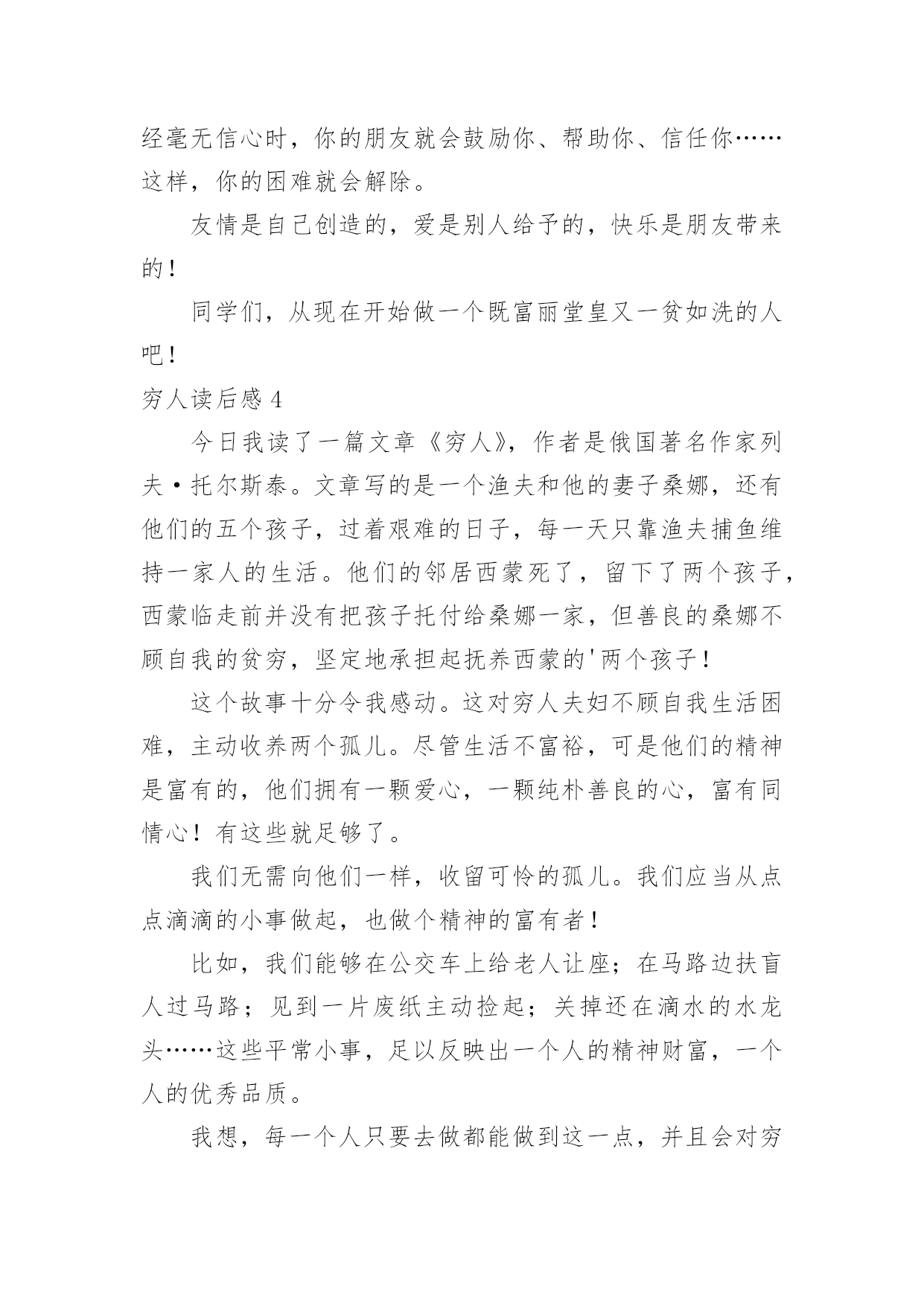 经毫无信心时，你的朋友就会鼓励你、帮助你、信任你……这样，你的困难就会解除。

友情是自己创造的，爱是别人给予的，快乐是朋友带来的！

同学们，从现在开始做一个既富丽堂皇又一贫如洗的人吧！

穷人读后感 4

今日我读了一篇文章《穷人》，作者是俄国著名作家列夫·托尔斯泰。文章写的是一个渔夫和他的妻子桑娜，还有他们的五个孩子，过着艰难的日子，每一天只靠渔夫捕鱼维持一家人的生活。他们的邻居西蒙死了，留下了两个孩子，西蒙临走前并没有把孩子托付给桑娜一家，但善良的桑娜不顾自我的贫穷，坚定地承担起抚养西蒙的'两个孩子！

这个故事十分令我感动。这对穷人夫妇不顾自我生活困难，主动收养两个孤儿。尽管生活不富裕，可是他们的精神是富有的，他们拥有一颗爱心，一颗纯朴善良的心，富有同情心！有这些就足够了。

我们无需向他们一样，收留可怜的孤儿。我们应当从点点滴滴的小事做起，也做个精神的富有者！

比如，我们能够在公交车上给老人让座；在马路边扶盲人过马路；见到一片废纸主动捡起；关掉还在滴水的水龙头……这些平常小事，足以反映出一个人的精神财富，一个人的优秀品质。

我想，每一个人只要去做都能做到这一点，并且会对穷